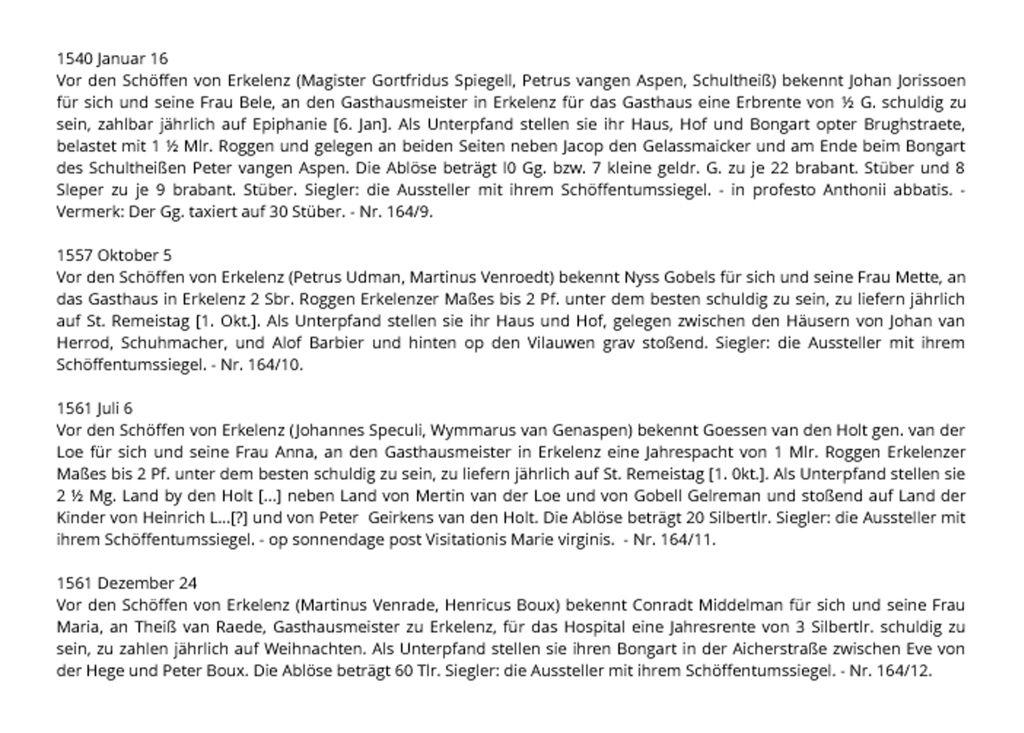 1540 Januar 16
Vor den Schöffen von Erkelenz (Magister Gortfridus Spiegell, Petrus vangen Aspen, Schultheiß) bekennt Johan Jorissoen für sich und seine Frau Bele, an den Gasthausmeister in Erkelenz für das Gasthaus eine Erbrente von ½ G. schuldig zu sein, zahlbar jährlich auf Epiphanie [6. Jan]. Als Unterpfand stellen sie ihr Haus, Hof und Bongart opter Brughstraete, belastet mit 1 ½ Mlr. Roggen und gelegen an beiden Seiten neben Jacop den Gelassmaicker und am Ende beim Bongart des Schultheißen Peter vangen Aspen. Die Ablöse beträgt l0 Gg. bzw. 7 kleine geldr. G. zu je 22 brabant. Stüber und 8 Sleper zu je 9 brabant. Stüber. Siegler: die Aussteller mit ihrem Schöffentumssiegel. - in profesto Anthonii abbatis. - Vermerk: Der Gg. taxiert auf 30 Stüber. - Nr. 164/9.

1557 Oktober 5
Vor den Schöffen von Erkelenz (Petrus Udman, Martinus Venroedt) bekennt Nyss Gobels für sich und seine Frau Mette, an das Gasthaus in Erkelenz 2 Sbr. Roggen Erkelenzer Maßes bis 2 Pf. unter dem besten schuldig zu sein, zu liefern jährlich auf St. Remeistag [1. Okt.]. Als Unterpfand stellen sie ihr Haus und Hof, gelegen zwischen den Häusern von Johan van Herrod, Schuhmacher, und Alof Barbier und hinten op den Vilauwen grav stoßend. Siegler: die Aussteller mit ihrem Schöffentumssiegel. - Nr. 164/10.

1561 Juli 6
Vor den Schöffen von Erkelenz (Johannes Speculi, Wymmarus van Genaspen) bekennt Goessen van den Holt gen. van der Loe für sich und seine Frau Anna, an den Gasthausmeister in Erkelenz eine Jahrespacht von 1 Mlr. Roggen Erkelenzer Maßes bis 2 Pf. unter dem besten schuldig zu sein, zu liefern jährlich auf St. Remeistag [1. 0kt.]. Als Unterpfand stellen sie 2 ½ Mg. Land by den Holt [...] neben Land von Mertin van der Loe und von Gobell Gelreman und stoßend auf Land der Kinder von Heinrich L...[?] und von Peter Geirkens van den Holt. Die Ablöse beträgt 20 Silbertlr. Siegler: die Aussteller mit ihrem Schöffentumssiegel. - op sonnendage post Visitationis Marie virginis. - Nr. 164/11.

1561 Dezember 24
Vor den Schöffen von Erkelenz (Martinus Venrade, Henricus Boux) bekennt Conradt Middelman für sich und seine Frau Maria, an Theiß van Raede, Gasthausmeister zu Erkelenz, für das Hospital eine Jahresrente von 3 Silbertlr. schuldig zu sein, zu zahlen jährlich auf Weihnachten. Als Unterpfand stellen sie ihren Bongart in der Aicherstraße zwischen Eve von der Hege und Peter Boux. Die Ablöse beträgt 60 Tlr. Siegler: die Aussteller mit ihrem Schöffentumssiegel. - Nr. 164/12.